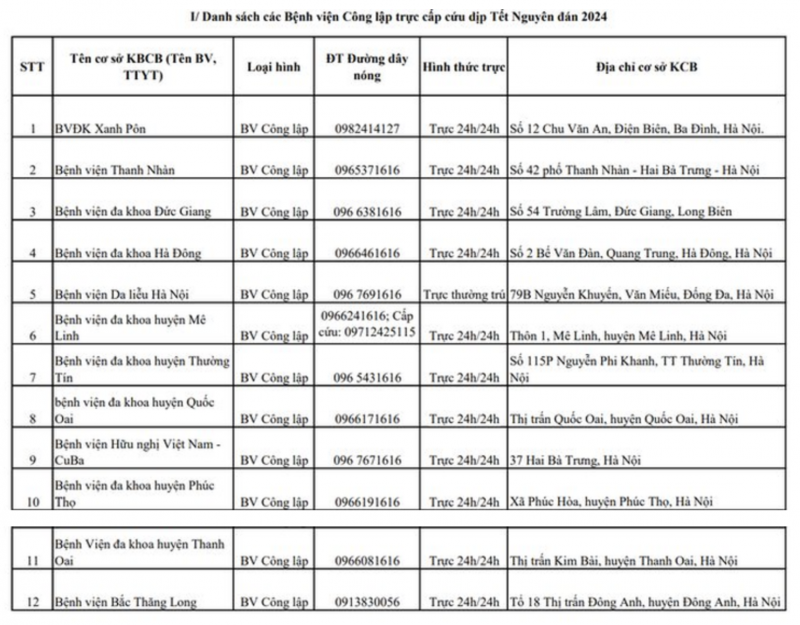 I/ Danh sách các Bệnh viện Công lập trực cấp cứu dịp Tết Nguyên đán 2024

| STT | Tên cơ sở KBCB (Tên BV, TTYT) | Loại hình | ĐT Đường dây nóng | Hình thức trực | Địa chỉ cơ sở KCB |
|---|---|---|---|---|---|
| 1 | BVĐK Xanh Pôn | BV Công lập | 0982414127 | Trực 24h/24h | Số 12 Chu Văn An, Điện Biên, Ba Đình, Hà Nội. |
| 2 | Bệnh viện Thanh Nhàn | BV Công lập | 0965371616 | Trực 24h/24h | Số 42 phố Thanh Nhàn - Hai Bà Trưng - Hà Nội |
| 3 | Bệnh viện đa khoa Đức Giang | BV Công lập | 096 6381616 | Trực 24h/24h | Số 54 Trường Lâm, Đức Giang, Long Biên |
| 4 | Bệnh viện đa khoa Hà Đông | BV Công lập | 0966461616 | Trực 24h/24h | Số 2 Bế Văn Đàn, Quang Trung, Hà Đông, Hà Nội |
| 5 | Bệnh viện Da liễu Hà Nội | BV Công lập | 096 7691616 | Trực thường trú | 79B Nguyễn Khuyến, Văn Miếu, Đống Đa, Hà Nội |
| 6 | Bệnh viện đa khoa huyện Mê Linh | BV Công lập | 0966241616; Cấp cứu: 09712425115 | Trực 24h/24h | Thôn 1, Mê Linh, huyện Mê Linh, Hà Nội |
| 7 | Bệnh viện đa khoa huyện Thường Tín | BV Công lập | 096 5431616 | Trực 24h/24h | Số 115P Nguyễn Phi Khanh, TT Thường Tín, Hà Nội |
| 8 | bệnh viện đa khoa huyện Quốc Oai | BV Công lập | 0966171616 | Trực 24h/24h | Thị trấn Quốc Oai, huyện Quốc Oai, Hà Nội |
| 9 | Bệnh viện Hữu nghị Việt Nam - CuBa | BV Công lập | 096 7671616 | Trực 24h/24h | 37 Hai Bà Trưng, Hà Nội |
| 10 | Bệnh viện đa khoa huyện Phúc Thọ | BV Công lập | 0966191616 | Trực 24h/24h | Xã Phúc Hòa, huyện Phúc Thọ, Hà Nội |
| 11 | Bệnh Viện đa khoa huyện Thanh Oai | BV Công lập | 0966081616 | Trực 24h/24h | Thị trấn Kim Bài, huyện Thanh Oai, Hà Nội |
| 12 | Bệnh viện Bắc Thăng Long | BV Công lập | 0913830056 | Trực 24h/24h | Tổ 18 Thị trấn Đông Anh, huyện Đông Anh, Hà Nội |